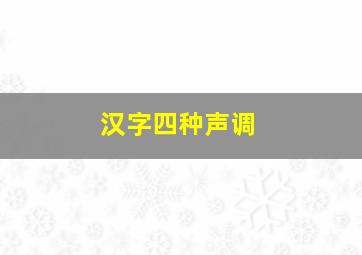 汉字四种声调